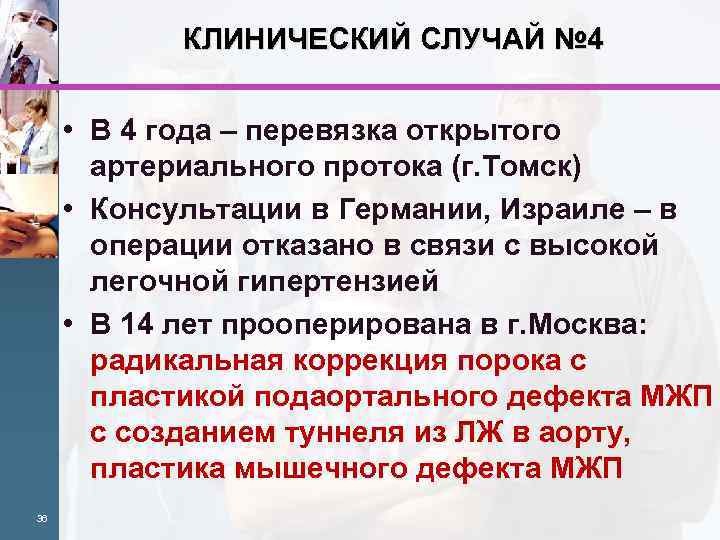 КЛИНИЧЕСКИЙ СЛУЧАЙ №4

• В 4 года – перевязка открытого артериального протока (г.Томск)
• Консультации в Германии, Израиле – в операции отказано в связи с высокой легочной гипертензией
• В 14 лет прооперирована в г.Москва: радикальная коррекция порока с пластикой подаортального дефекта МЖП с созданием туннеля из ЛЖ в аорту, пластика мышечного дефекта МЖП

36